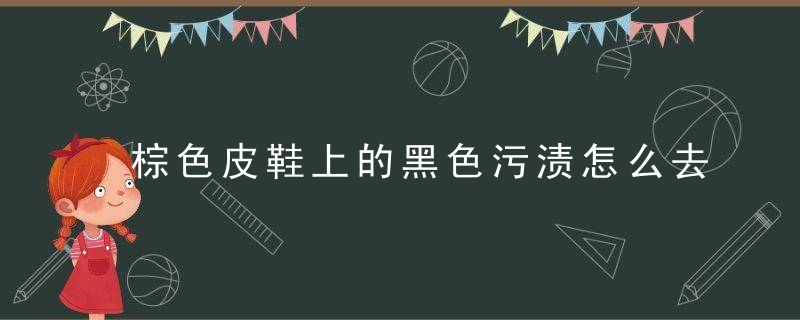 棕色皮鞋上的黑色污渍怎么去